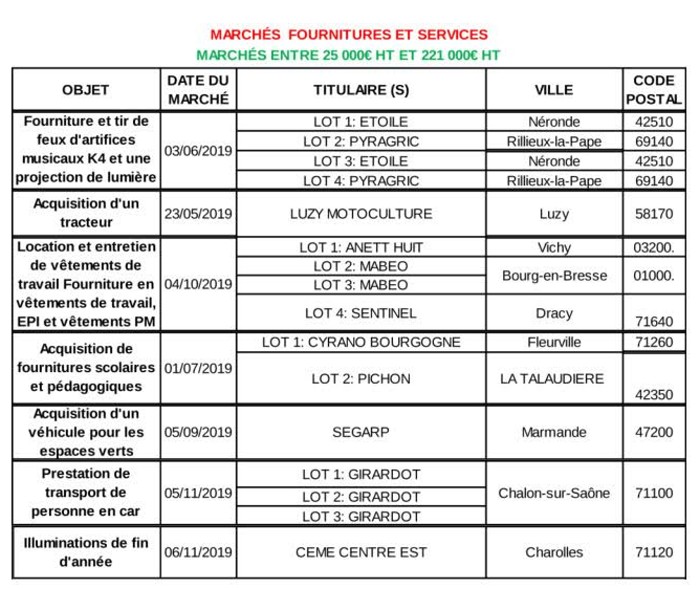 MARCHÉS FOURNITURES ET SERVICES
MARCHÉS ENTRE 25 000€ HT ET 221 000€ HT

| OBJET | DATE DU MARCHÉ | TITULAIRE (S) | VILLE | CODE POSTAL |
|---|---|---|---|---|
| Fourniture et tir de feux d'artifices musicaux K4 et une projection de lumière | 03/06/2019 | LOT 1: ETOILE | Néronde | 42510 |
| | | LOT 2: PYRAGRIC | Rillieux-la-Pape | 69140 |
| | | LOT 3: ETOILE | Néronde | 42510 |
| | | LOT 4: PYRAGRIC | Rillieux-la-Pape | 69140 |
| Acquisition d'un tracteur | 23/05/2019 | LUZY MOTOCULTURE | Luzy | 58170 |
| Location et entretien de vêtements de travail Fourniture en vêtements de travail, EPI et vêtements PM | 04/10/2019 | LOT 1: ANETT HUIT | Vichy | 03200. |
| | | LOT 2: MABEO | Bourg-en-Bresse | 01000. |
| | | LOT 3: MABEO | | |
| | | LOT 4: SENTINEL | Dracy | 71640 |
| Acquisition de fournitures scolaires et pédagogiques | 01/07/2019 | LOT 1: CYRANO BOURGOGNE | Fleurville | 71260 |
| | | LOT 2: PICHON | LA TALAUDIERE | 42350 |
| Acquisition d'un véhicule pour les espaces verts | 05/09/2019 | SEGARP | Marmande | 47200 |
| Prestation de transport de personne en car | 05/11/2019 | LOT 1: GIRARDOT | Chalon-sur-Saône | 71100 |
| | | LOT 2: GIRARDOT | | |
| | | LOT 3: GIRARDOT | | |
| Illuminations de fin d'année | 06/11/2019 | CEME CENTRE EST | Charolles | 71120 |